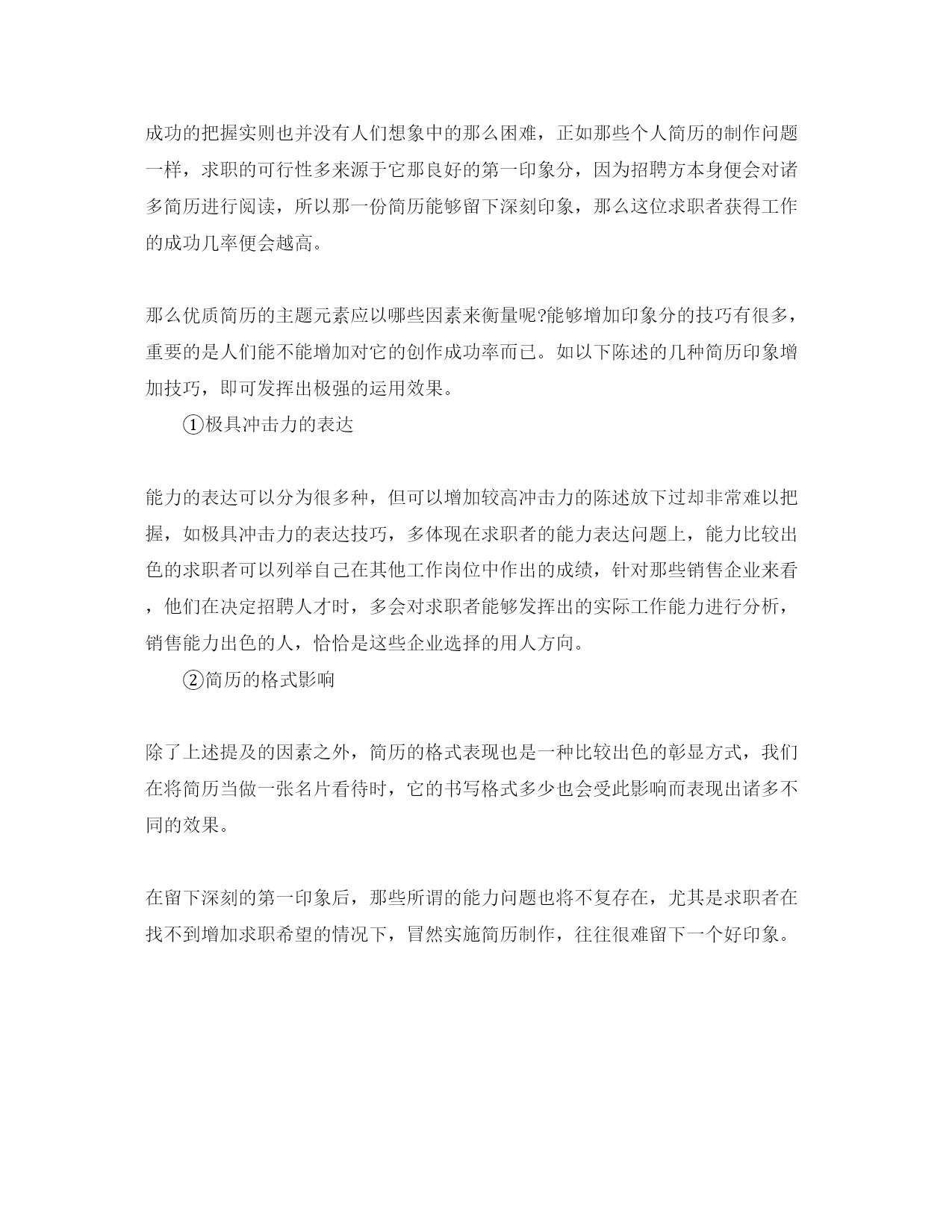 成功的把握实则也并没有人们想象中的那么困难，正如那些个人简历的制作问题一样，求职的可行性多来源于它那良好的第一印象分，因为招聘方本身便会对诸多简历进行阅读，所以那一份简历能够留下深刻印象，那么这位求职者获得工作的成功几率便会越高。

那么优质简历的主题元素应以哪些因素来衡量呢?能够增加印象分的技巧有很多，重要的是人们能不能增加对它的创作成功率而已。如以下陈述的几种简历印象增加技巧，即可发挥出极强的运用效果。

①极具冲击力的表达

能力的表达可以分为很多种，但可以增加较高冲击力的陈述放下过却非常难以把握，如极具冲击力的表达技巧，多体现在求职者的能力表达问题上，能力比较出色的求职者可以列举自己在其他工作岗位中作出的成绩，针对那些销售企业来看，他们在决定招聘人才时，多会对求职者能够发挥出的实际工作能力进行分析，销售能力出色的人，恰恰是这些企业选择的用人方向。

②简历的格式影响

除了上述提及的因素之外，简历的格式表现也是一种比较出色的彰显方式，我们在将简历当做一张名片看待时，它的书写格式多少也会受此影响而表现出诸多不同的效果。

在留下深刻的第一印象后，那些所谓的能力问题也将不复存在，尤其是求职者在找不到增加求职希望的情况下，冒然实施简历制作，往往很难留下一个好印象。